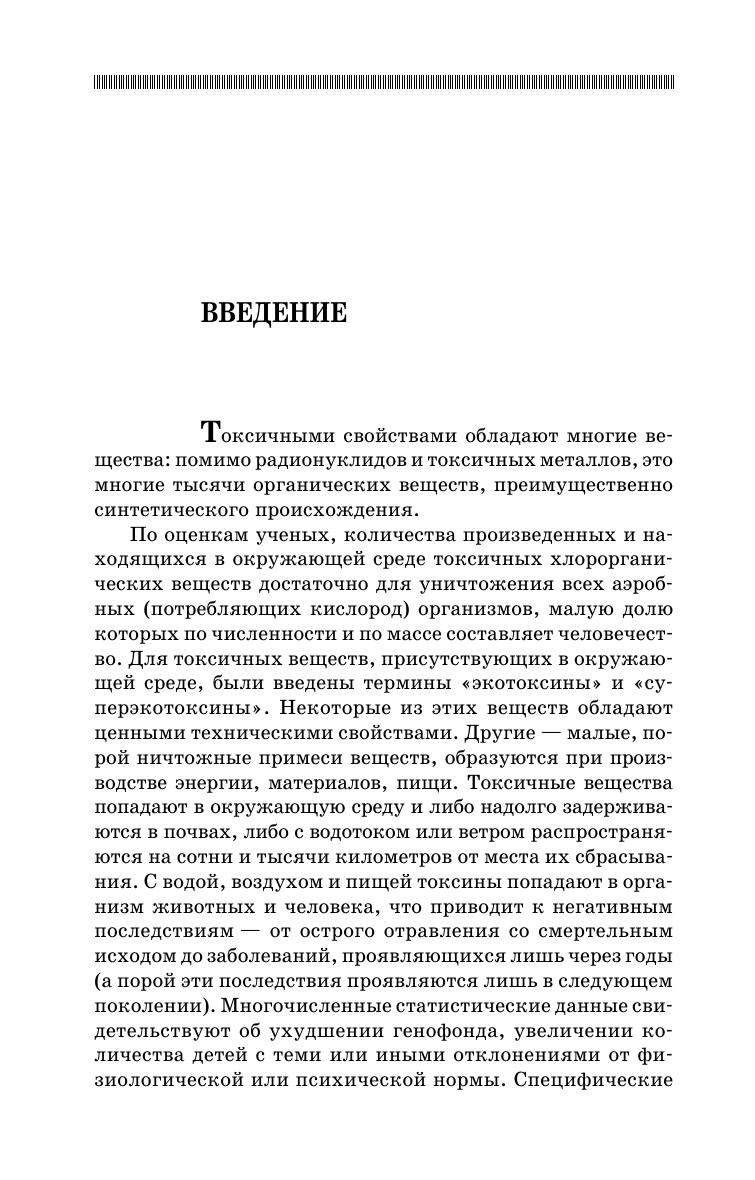 ВВЕДЕНИЕ

Токсичными свойствами обладают многие вещества: помимо радионуклидов и токсичных металлов, это многие тысячи органических веществ, преимущественно синтетического происхождения.

По оценкам ученых, количества произведенных и находящихся в окружающей среде токсичных хлорорганических веществ достаточно для уничтожения всех аэробных (потребляющих кислород) организмов, малую долю которых по численности и по массе составляет человечество. Для токсичных веществ, присутствующих в окружающей среде, были введены термины «экотоксины» и «суперэкотоксины». Некоторые из этих веществ обладают ценными техническими свойствами. Другие — малые, порой ничтожные примеси веществ, образуются при производстве энергии, материалов, пищи. Токсичные вещества попадают в окружающую среду и либо надолго задерживаются в почвах, либо с водотоком или ветром распространяются на сотни и тысячи километров от места их сбрасывания. С водой, воздухом и пищей токсины попадают в организм животных и человека, что приводит к негативным последствиям — от острого отравления со смертельным исходом до заболеваний, проявляющихся лишь через годы (а порой эти последствия проявляются лишь в следующем поколении). Многочисленные статистические данные свидетельствуют об ухудшении генофонда, увеличении количества детей с теми или иными отклонениями от физиологической или психической нормы. Специфические